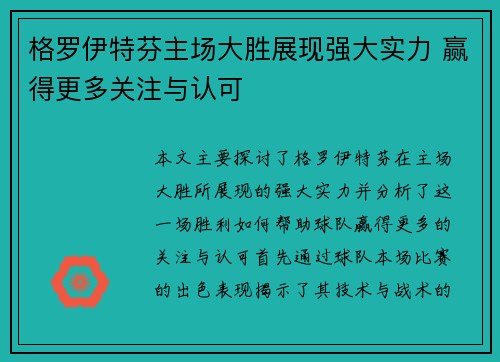 格罗伊特芬主场大胜展现强大实力 赢得更多关注与认可

本文主要探讨了格罗伊特芬在主场大胜所展现的强大实力并分析了这一场胜利如何帮助球队赢得更多的关注与认可首先通过球队本场比赛的出色表现揭示了其技术与战术的